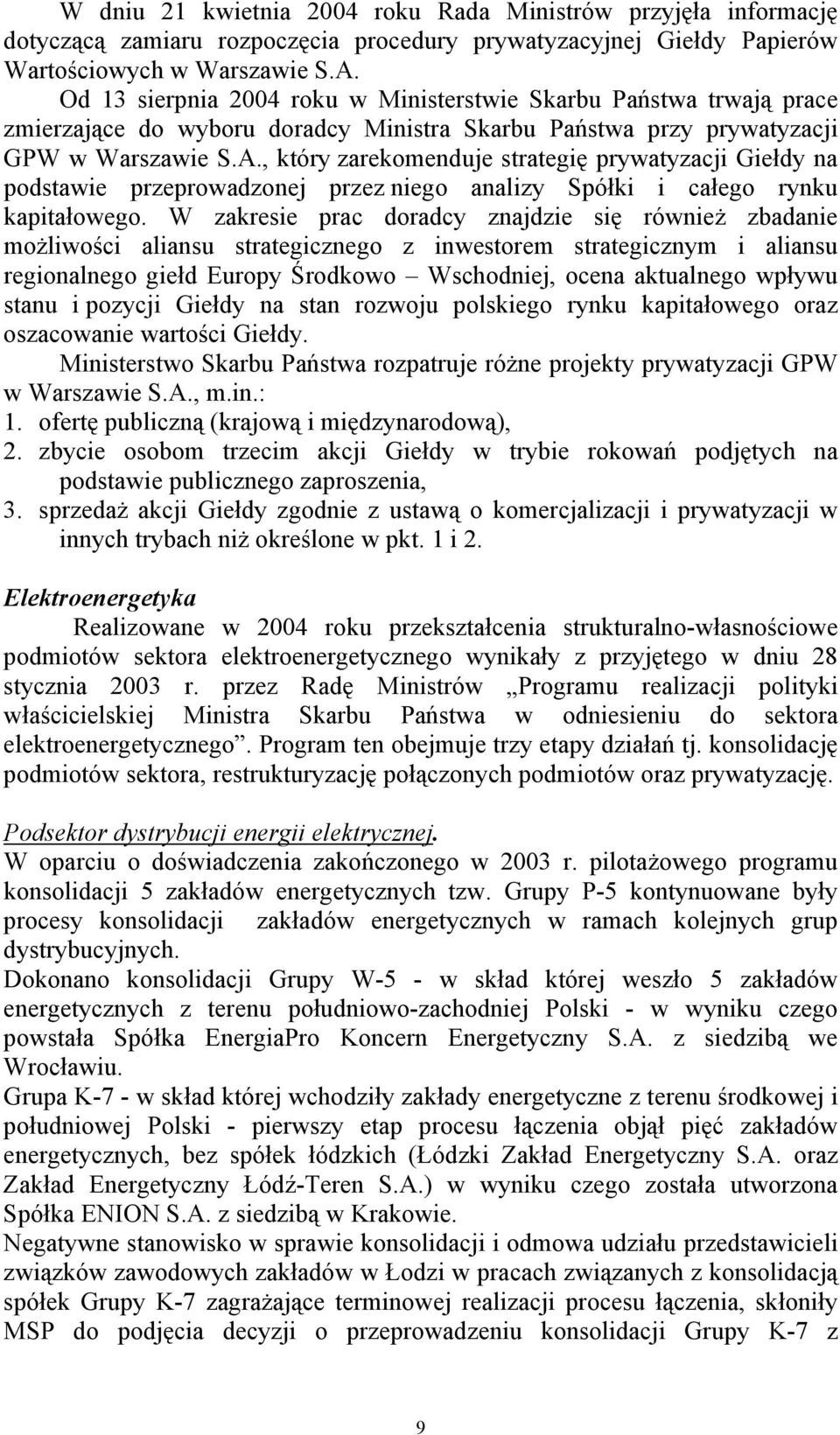 W dniu 21 kwietnia 2004 roku Rada Ministrów przyjęła informację dotyczącą zamiaru rozpoczęcia procedury prywatyzacyjnej Giełdy Papierów Wartościowych w Warszawie S.A.
Od 13 sierpnia 2004 roku w Ministerstwie Skarbu Państwa trwają prace zmierzające do wyboru doradcy Ministra Skarbu Państwa przy prywatyzacji GPW w Warszawie S.A., który zarekomenduje strategię prywatyzacji Giełdy na podstawie przeprowadzonej przez niego analizy Spółki i całego rynku kapitałowego. W zakresie prac doradcy znajdzie się również zbadanie możliwości aliansu strategicznego z inwestorem strategicznym i aliansu regionalnego giełd Europy Środkowo – Wschodniej, ocena aktualnego wpływu stanu i pozycji Giełdy na stan rozwoju polskiego rynku kapitałowego oraz oszacowanie wartości Giełdy.
Ministerstwo Skarbu Państwa rozpatruje różne projekty prywatyzacji GPW w Warszawie S.A., m.in.:
1. ofertę publiczną (krajową i międzynarodową),
2. zbycie osobom trzecim akcji Giełdy w trybie rokowań podjętych na podstawie publicznego zaproszenia,
3. sprzedaż akcji Giełdy zgodnie z ustawą o komercjalizacji i prywatyzacji w innych trybach niż określone w pkt. 1 i 2.

Elektroenergetyka
Realizowane w 2004 roku przekształcenia strukturalno-własnościowe podmiotów sektora elektroenergetycznego wynikały z przyjętego w dniu 28 stycznia 2003 r. przez Radę Ministrów „Programu realizacji polityki właścicielskiej Ministra Skarbu Państwa w odniesieniu do sektora elektroenergetycznego”. Program ten obejmuje trzy etapy działań tj. konsolidację podmiotów sektora, restrukturyzację połączonych podmiotów oraz prywatyzację.

Podsektor dystrybucji energii elektrycznej.
W oparciu o doświadczenia zakończonego w 2003 r. pilotażowego programu konsolidacji 5 zakładów energetycznych tzw. Grupy P-5 kontynuowane były procesy konsolidacji zakładów energetycznych w ramach kolejnych grup dystrybucyjnych.
Dokonano konsolidacji Grupy W-5 - w skład której weszło 5 zakładów energetycznych z terenu południowo-zachodniej Polski - w wyniku czego powstała Spółka EnergiaPro Koncern Energetyczny S.A. z siedzibą we Wrocławiu.
Grupa K-7 - w skład której wchodziły zakłady energetyczne z terenu środkowej i południowej Polski - pierwszy etap procesu łączenia objął pięć zakładów energetycznych, bez spółek łódzkich (Łódzki Zakład Energetyczny S.A. oraz Zakład Energetyczny Łódź-Teren S.A.) w wyniku czego została utworzona Spółka ENION S.A. z siedzibą w Krakowie.
Negatywne stanowisko w sprawie konsolidacji i odmowa udziału przedstawicieli związków zawodowych zakładów w Łodzi w pracach związanych z konsolidacją spółek Grupy K-7 zagrażające terminowej realizacji procesu łączenia, skłoniły MSP do podjęcia decyzji o przeprowadzeniu konsolidacji Grupy K-7 z

9